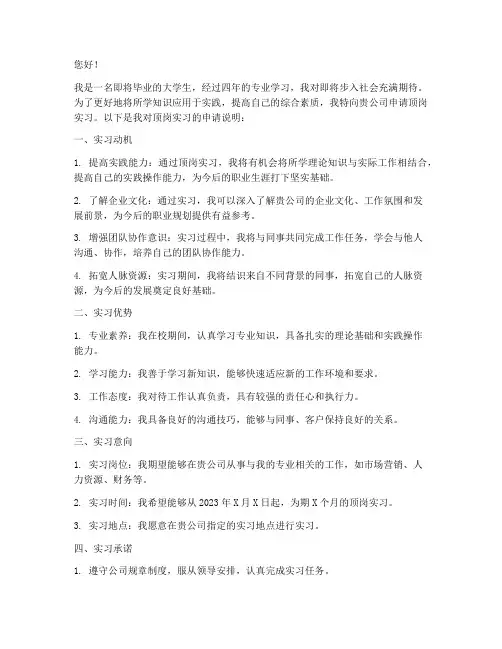 您好！

我是一名即将毕业的大学生，经过四年的专业学习，我对即将步入社会充满期待。为了更好地将所学知识应用于实践，提高自己的综合素质，我特向贵公司申请顶岗实习。以下是我对顶岗实习的申请说明：

一、实习动机

1. 提高实践能力：通过顶岗实习，我将有机会将所学理论知识与实际工作相结合，提高自己的实践操作能力，为今后的职业生涯打下坚实基础。

2. 了解企业文化：通过实习，我可以深入了解贵公司的企业文化、工作氛围和发展前景，为今后的职业规划提供有益参考。

3. 增强团队协作意识：实习过程中，我将与同事共同完成工作任务，学会与他人沟通、协作，培养自己的团队协作能力。

4. 拓宽人脉资源：实习期间，我将结识来自不同背景的同事，拓宽自己的人脉资源，为今后的发展奠定良好基础。

二、实习优势

1. 专业素养：我在校期间，认真学习专业知识，具备扎实的理论基础和实践操作能力。

2. 学习能力：我善于学习新知识，能够快速适应新的工作环境和要求。

3. 工作态度：我对待工作认真负责，具有较强的责任心和执行力。

4. 沟通能力：我具备良好的沟通技巧，能够与同事、客户保持良好的关系。

三、实习意向

1. 实习岗位：我期望能够在贵公司从事与我的专业相关的工作，如市场营销、人力资源、财务等。

2. 实习时间：我希望能够从 2023 年 X 月 X 日起，为期 X 个月的顶岗实习。

3. 实习地点：我愿意在贵公司指定的实习地点进行实习。

四、实习承诺

1. 遵守公司规章制度，服从领导安排，认真完成实习任务。